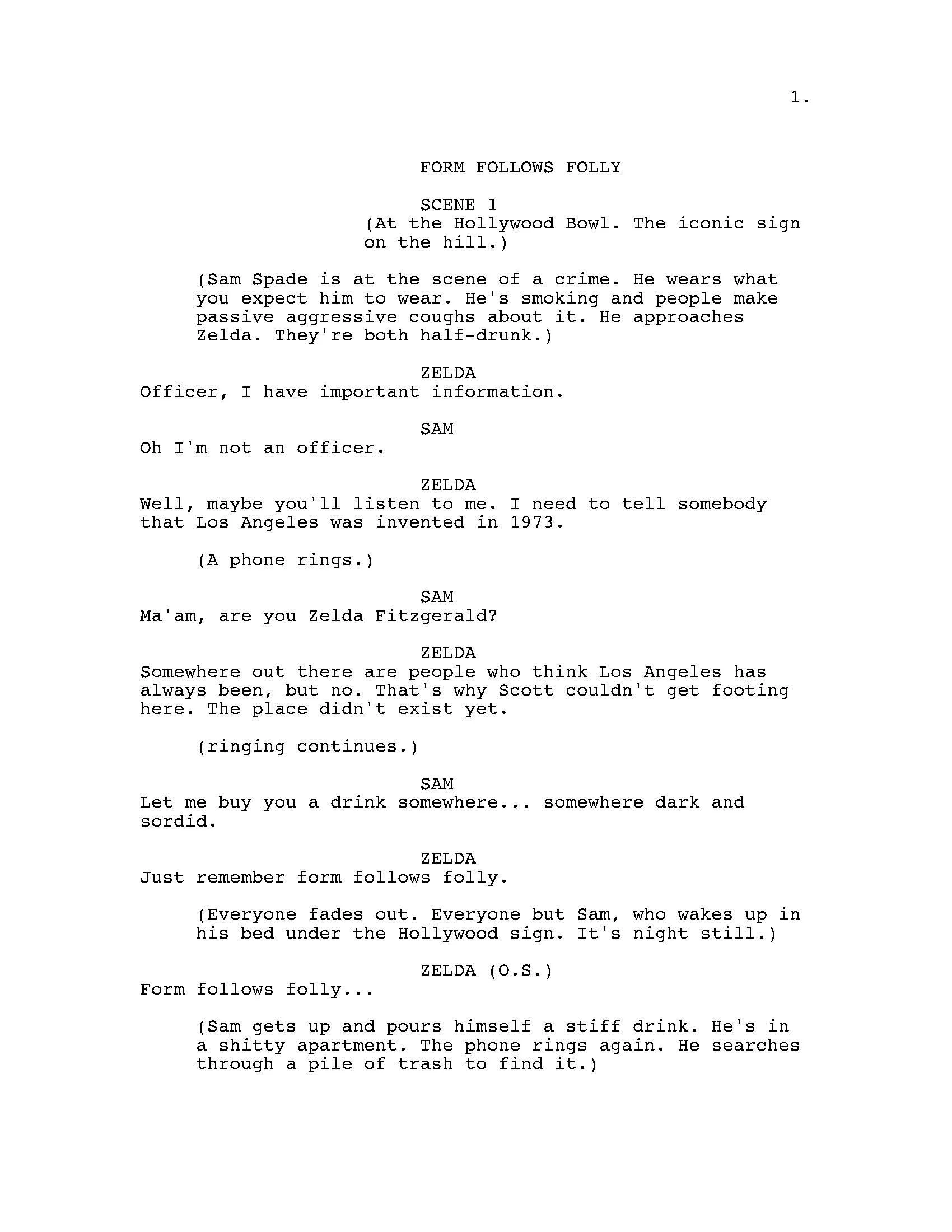 1.

FORM FOLLOWS FOLLY

SCENE 1

(At the Hollywood Bowl. The iconic sign on the hill.)

(Sam Spade is at the scene of a crime. He wears what you expect him to wear. He's smoking and people make passive aggressive coughs about it. He approaches Zelda. They're both half-drunk.)

ZELDA

Officer, I have important information.

SAM

Oh I'm not an officer.

ZELDA

Well, maybe you'll listen to me. I need to tell somebody that Los Angeles was invented in 1973.

(A phone rings.)

SAM

Ma'am, are you Zelda Fitzgerald?

ZELDA

Somewhere out there are people who think Los Angeles has always been, but no. That's why Scott couldn't get footing here. The place didn't exist yet.

(ringing continues.)

SAM

Let me buy you a drink somewhere... somewhere dark and sordid.

ZELDA

Just remember form follows folly.

(Everyone fades out. Everyone but Sam, who wakes up in his bed under the Hollywood sign. It's night still.)

ZELDA (O.S.)

Form follows folly...

(Sam gets up and pours himself a stiff drink. He's in a shitty apartment. The phone rings again. He searches through a pile of trash to find it.)